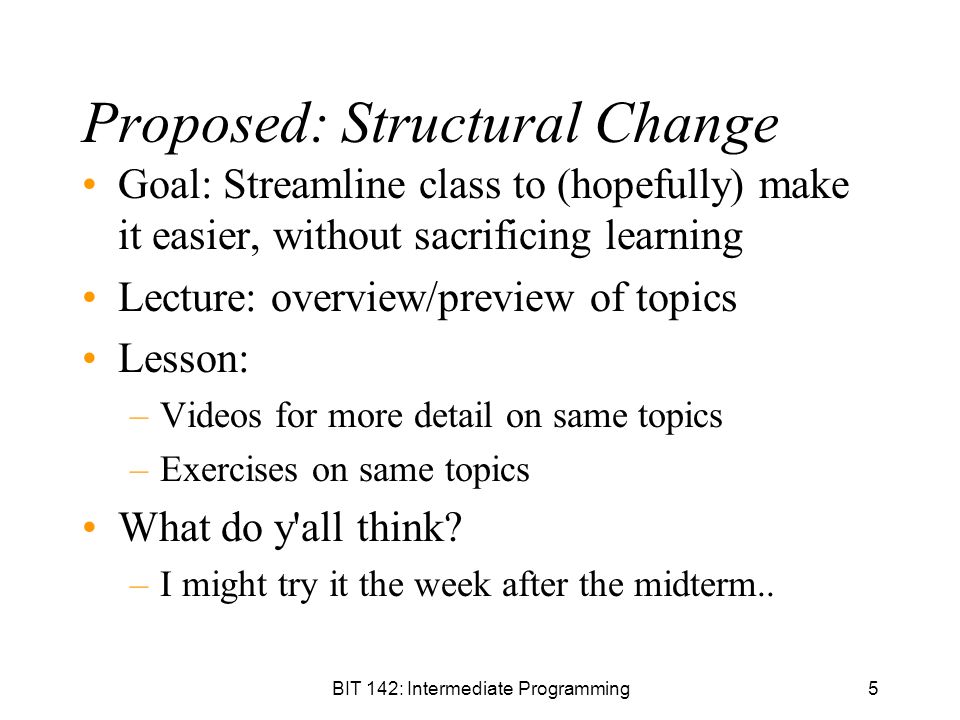 Proposed: Structural Change

• Goal: Streamline class to (hopefully) make it easier, without sacrificing learning

• Lecture: overview/preview of topics

• Lesson:

– Videos for more detail on same topics

– Exercises on same topics

• What do y'all think?

– I might try it the week after the midterm..

BIT 142: Intermediate Programming

5